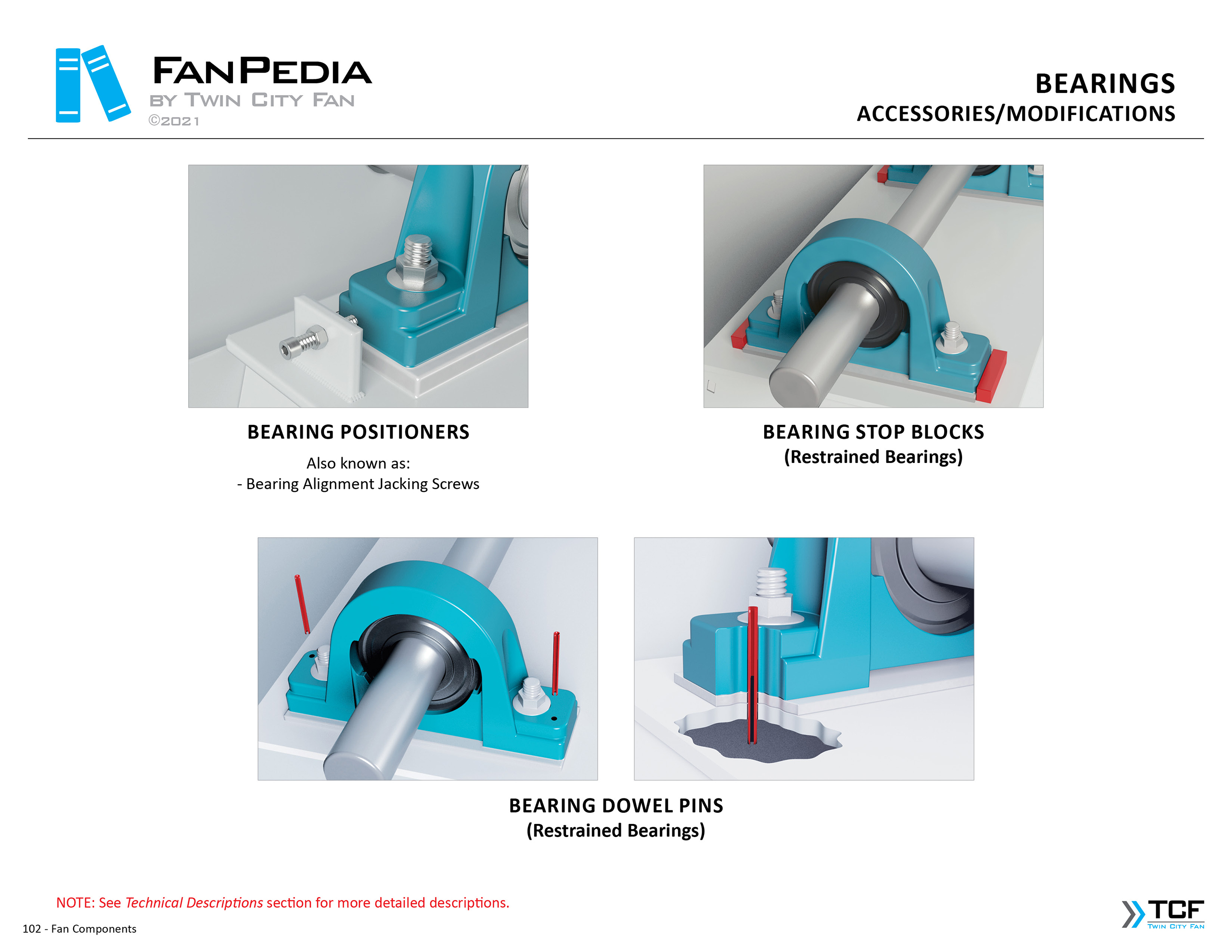 FANPEDIA
BY TWIN CITY FAN
©2021

BEARINGS
ACCESSORIES/MODIFICATIONS

BEARING POSITIONERS

Also known as:
- Bearing Alignment Jacking Screws

BEARING STOP BLOCKS
(Restrained Bearings)

BEARING DOWEL PINS
(Restrained Bearings)

NOTE: See Technical Descriptions section for more detailed descriptions.

102 - Fan Components

TCF
TWIN CITY FAN